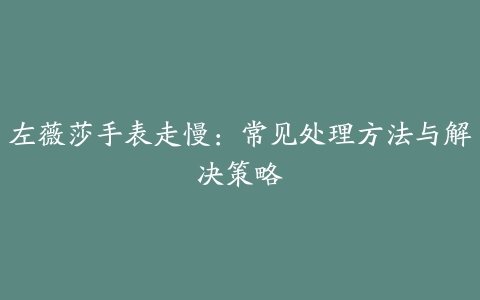 左薇莎手表走慢：常见处理方法与解决策略